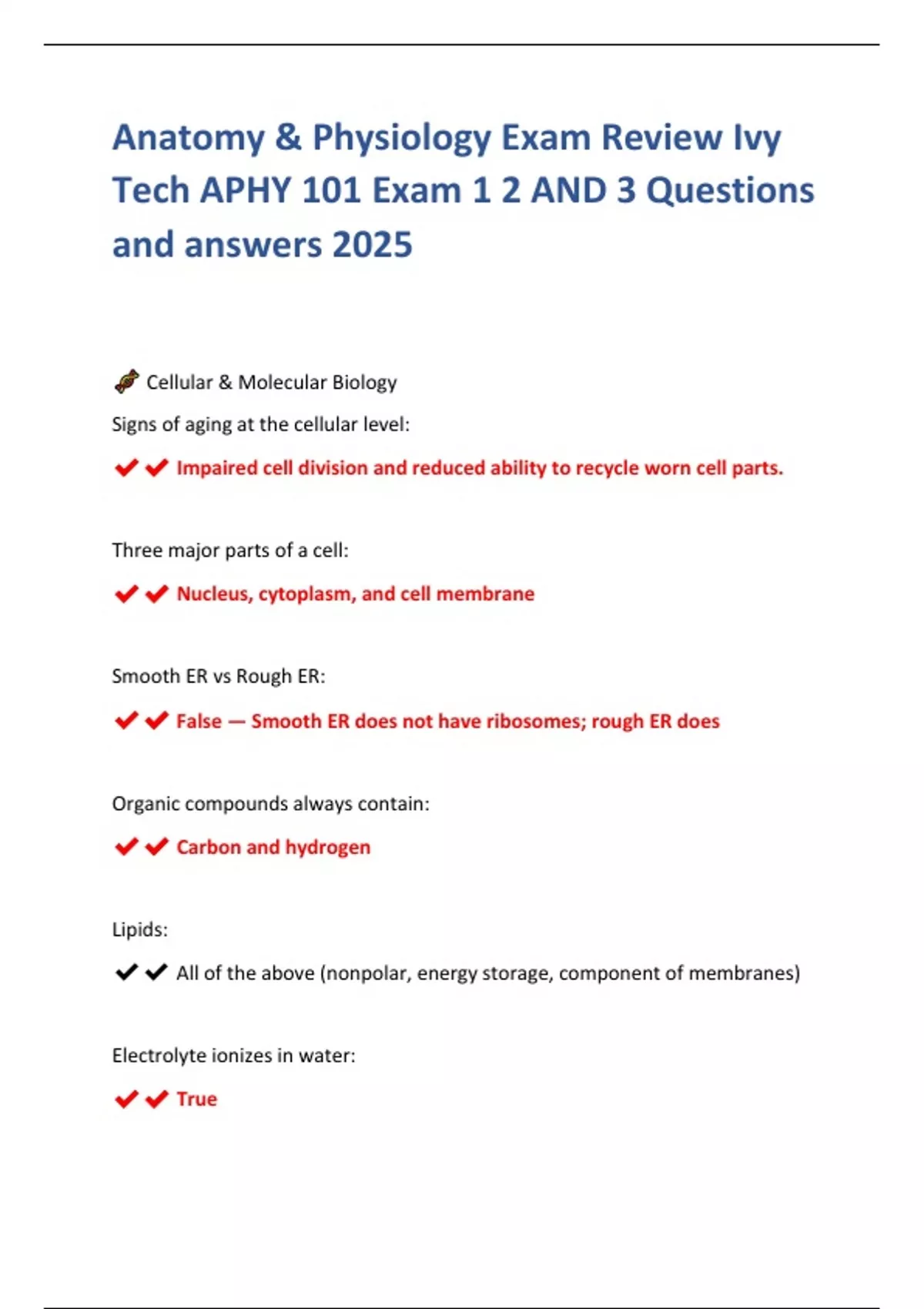 Anatomy & Physiology Exam Review Ivy Tech APHY 101 Exam 1 2 AND 3 Questions and answers 2025

🧬 Cellular & Molecular Biology

Signs of aging at the cellular level:

✔✔ Impaired cell division and reduced ability to recycle worn cell parts.

Three major parts of a cell:

✔✔ Nucleus, cytoplasm, and cell membrane

Smooth ER vs Rough ER:

✔✔ False — Smooth ER does not have ribosomes; rough ER does

Organic compounds always contain:

✔✔ Carbon and hydrogen

Lipids:

✔✔ All of the above (nonpolar, energy storage, component of membranes)

Electrolyte ionizes in water:

✔✔ True